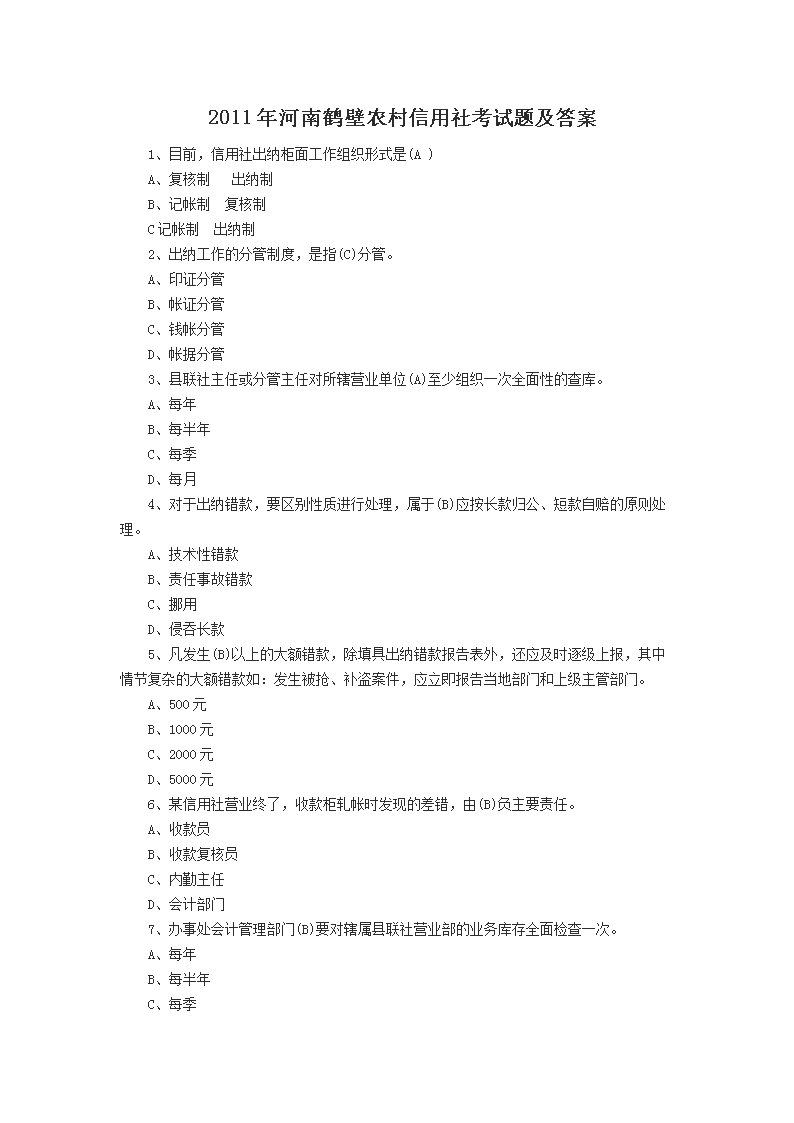 2011年河南鹤壁农村信用社考试题及答案

1、目前，信用社出纳柜面工作组织形式是(A )

A、复核制　出纳制

B、记帐制　复核制

C记帐制　出纳制

2、出纳工作的分管制度，是指(C)分管。

A、印证分管

B、帐证分管

C、钱帐分管

D、帐据分管

3、县联社主任或分管主任对所辖营业单位(A)至少组织一次全面性的查库。

A、每年

B、每半年

C、每季

D、每月

4、对于出纳错款，要区别性质进行处理，属于(B)应按长款归公、短款自赔的原则处理。

A、技术性错款

B、责任事故错款

C、挪用

D、侵吞长款

5、凡发生(B)以上的大额错款，除填具出纳错款报告表外，还应及时逐级上报，其中情节复杂的大额错款如：发生被抢、补盗案件，应立即报告当地部门和上级主管部门。

A、500元

B、1000元

C、2000元

D、5000元

6、某信用社营业终了，收款柜轧帐时发现的差错，由(B)负主要责任。

A、收款员

B、收款复核员

C、内勤主任

D、会计部门

7、办事处会计管理部门(B)要对辖属县联社营业部的业务库存全面检查一次。

A、每年

B、每半年

C、每季